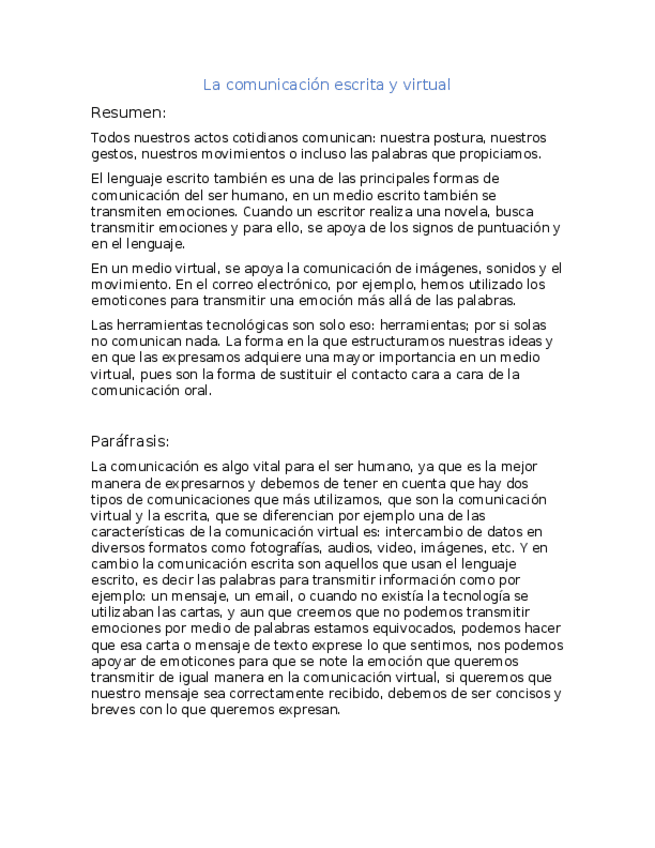 La comunicación escrita y virtual

Resumen:

Todos nuestros actos cotidianos comunican: nuestra postura, nuestros gestos, nuestros movimientos o incluso las palabras que propiciamos.

El lenguaje escrito también es una de las principales formas de comunicación del ser humano, en un medio escrito también se transmiten emociones. Cuando un escritor realiza una novela, busca transmitir emociones y para ello, se apoya de los signos de puntuación y en el lenguaje.

En un medio virtual, se apoya la comunicación de imágenes, sonidos y el movimiento. En el correo electrónico, por ejemplo, hemos utilizado los emoticones para transmitir una emoción más allá de las palabras.

Las herramientas tecnológicas son solo eso: herramientas; por si solas no comunican nada. La forma en la que estructuramos nuestras ideas y en que las expresamos adquiere una mayor importancia en un medio virtual, pues son la forma de sustituir el contacto cara a cara de la comunicación oral.

Paráfrasis:

La comunicación es algo vital para el ser humano, ya que es la mejor manera de expresarnos y debemos de tener en cuenta que hay dos tipos de comunicaciones que más utilizamos, que son la comunicación virtual y la escrita, que se diferencian por ejemplo una de las características de la comunicación virtual es: intercambio de datos en diversos formatos como fotografías, audios, video, imágenes, etc. Y en cambio la comunicación escrita son aquellos que usan el lenguaje escrito, es decir las palabras para transmitir información como por ejemplo: un mensaje, un email, o cuando no existía la tecnología se utilizaban las cartas, y aun que creemos que no podemos transmitir emociones por medio de palabras estamos equivocados, podemos hacer que esa carta o mensaje de texto exprese lo que sentimos, nos podemos apoyar de emoticones para que se note la emoción que queremos transmitir de igual manera en la comunicación virtual, si queremos que nuestro mensaje sea correctamente recibido, debemos de ser concisos y breves con lo que queremos expresan.